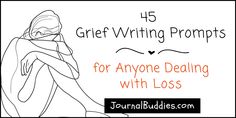 45
Grief Writing Prompts

for Anyone Dealing with Loss

JournalBuddies.com